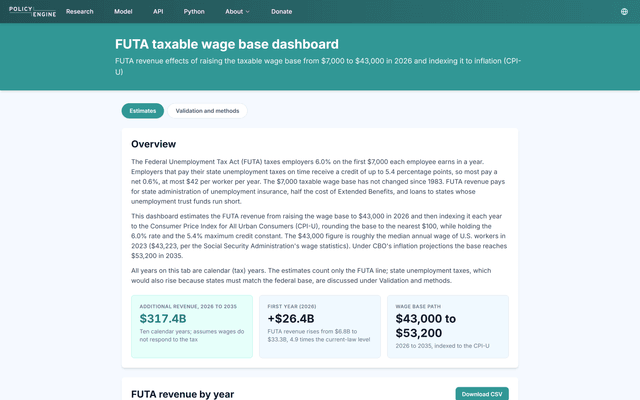 POLICY ENGINE Research Model API Python About Donate

FUTA taxable wage base dashboard

FUTA revenue effects of raising the taxable wage base from $7,000 to $43,000 in 2026 and indexing it to inflation (CPI-U)

Estimates Validation and methods

Overview

The Federal Unemployment Tax Act (FUTA) taxes employers 6.0% on the first $7,000 each employee earns in a year. Employers that pay their state unemployment taxes on time receive a credit of up to 5.4 percentage points, so most pay a net 0.6%, at most $42 per worker per year. The $7,000 taxable wage base has not changed since 1983. FUTA revenue pays for state administration of unemployment insurance, half the cost of Extended Benefits, and loans to states whose unemployment trust funds run short.

This dashboard estimates the FUTA revenue from raising the wage base to $43,000 in 2026 and then indexing it each year to the Consumer Price Index for All Urban Consumers (CPI-U), rounding the base to the nearest $100, while holding the 6.0% rate and the 5.4% maximum credit constant. The $43,000 figure is roughly the median annual wage of U.S. workers in 2023 ($43,223, per the Social Security Administration's wage statistics). Under CBO's inflation projections the base reaches $53,200 in 2035.

All years on this tab are calendar (tax) years. The estimates count only the FUTA line; state unemployment taxes, which would also rise because states must match the federal base, are discussed under Validation and methods.

ADDITIONAL REVENUE, 2026 TO 2035
$317.4B
Ten calendar years; assumes wages do not respond to the tax

FIRST YEAR (2026)
+$26.4B
FUTA revenue rises from $6.8B to $33.3B, 4.9 times the current-law level

WAGE BASE PATH
$43,000 to $53,200
2026 to 2035, indexed to the CPI-U

FUTA revenue by year

Download CSV